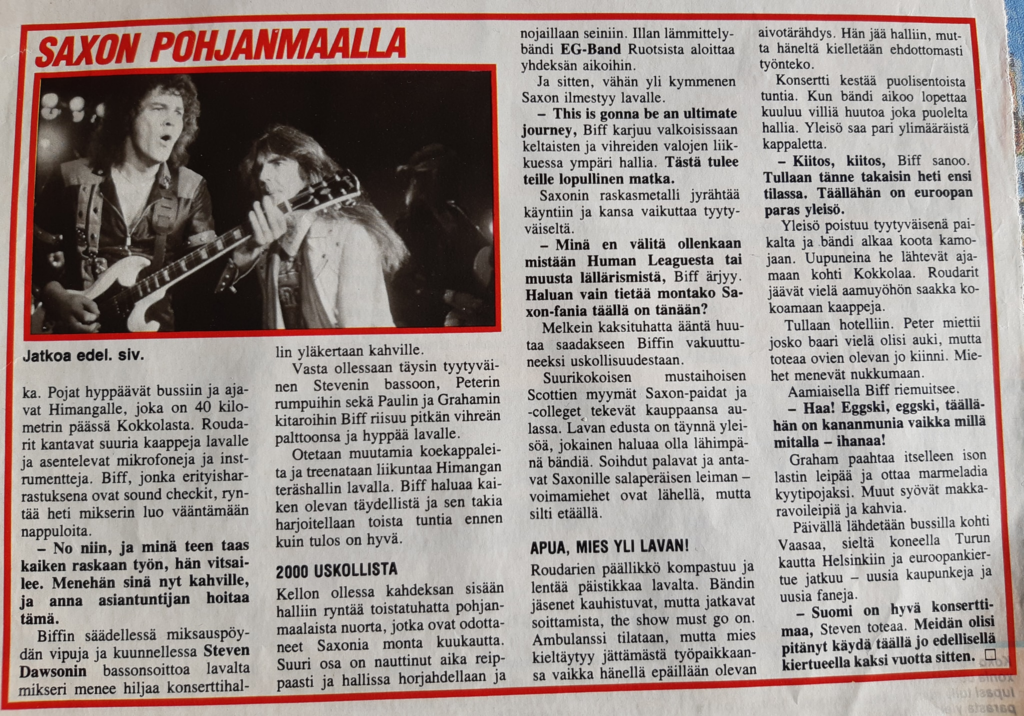 SAXON POHJANMAALLA

Jatkoa edel. siv.

ka. Pojat hyppäävät bussiin ja ajavat Himangalle, joka on 40 kilometrin päässä Kokkolasta. Roudarit kantavat suuria kaappeja lavalle ja asentelevat mikrofoneja ja instrumentteja. Biff, jonka erityisharrastuksena ovat sound checkit, ryntää heti mikserin luo vääntämään nappuloita.

– No niin, ja minä teen taas kaiken raskaan työn, hän vitsailee. Menehän sinä nyt kahville, ja anna asiantuntijan hoitaa tämä.

Biffin säädellessä miksauspöydän vipuja ja kuunnellessa Steven Dawsonin bassonsoittoa lavalta mikseri menee hiljaa konserttihallin yläkertaan kahville.

Vasta ollessaan täysin tyytyväinen Stevenin bassoon, Peterin rumpuihin sekä Paulin ja Grahamin kitaroihin Biff riisuu pitkän vihreän palttoonsa ja hyppää lavalle.

Otetaan muutamia koekappaleita ja treenataan liikuntaa Himangan teräshallin lavalla. Biff haluaa kaiken olevan täydellistä ja sen takia harjoitellaan toista tuntia ennen kuin tulos on hyvä.

2000 USKOLLISTA

Kellon ollessa kahdeksan sisään halliin ryntää toistatuhatta pohjanmaalaista nuorta, jotka ovat odottaneet Saxonia monta kuukautta. Suuri osa on nauttinut aika reippaasti ja hallissa horjahdellaan ja nojaillaan seiniin. Illan lämmittelybändi EG-Band Ruotsista aloittaa yhdeksän aikoihin.

Ja sitten, vähän yli kymmenen Saxon ilmestyy lavalle.

– This is gonna be an ultimate journey, Biff karjuu valkoisissaan keltaisten ja vihreiden valojen liikkuessa ympäri hallia. Tästä tulee teille lopullinen matka.

Saxonin raskasmetalli jyrähtää käyntiin ja kansa vaikuttaa tyytyväiseltä.

– Minä en välitä ollenkaan mistään Human Leaguesta tai muusta lällärismistä, Biff ärjyy. Haluan vain tietää montako Saxon-fania täällä on tänään?

Melkein kaksituhatta ääntä huutaa saadakseen Biffin vakuuttuneeksi uskollisuudestaan.

Suurikokoisen mustaihoisen Scottien myymät Saxon-paidat ja -colleget tekevät kauppaansa aulassa. Lavan edusta on täynnä yleisöä, jokainen haluaa olla lähimpänä bändiä. Soihdut palavat ja antavat Saxonille salaperäisen leiman – voimamiehet ovat lähellä, mutta silti etäällä.

APUA, MIES YLI LAVAN!

Roudarien päällikkö kompastuu ja lentää päistikkaa lavalta. Bändin jäsenet kauhistuvat, mutta jatkavat soittamista, the show must go on. Ambulanssi tilataan, mutta mies kieltäytyy jättämästä työpaikkaansa vaikka hänellä epäillään olevan aivotärähdys. Hän jää halliin, mutta häneltä kielletään ehdottomasti työnteko.

Konsertti kestää puolisentoista tuntia. Kun bändi aikoo lopettaa kuuluu villiä huutoa joka puolelta hallia. Yleisö saa pari ylimääräistä kappaletta.

– Kiitos, kiitos, Biff sanoo. Tullaan tänne takaisin heti ensi tilassa. Täällähän on euroopan paras yleisö.

Yleisö poistuu tyytyväisenä paikalta ja bändi alkaa koota kamojaan. Uupuneina he lähtevät ajamaan kohti Kokkolaa. Roudarit jäävät vielä aamuyöhön saakka kokoamaan kaappeja.

Tullaan hotelliin. Peter miettii josko baari vielä olisi auki, mutta toteaa ovien olevan jo kiinni. Miehet menevät nukkumaan.

Aamiaisella Biff riemuitsee.

– Haa! Eggski, eggski, täällähän on kananmunia vaikka millä mitalla – ihanaa!

Graham paahtaa itselleen ison lastin leipää ja ottaa marmeladia kyytipojaksi. Muut syövät makkaravoileipiä ja kahvia.

Päivällä lähdetään bussilla kohti Vaasaa, sieltä koneella Turun kautta Helsinkiin ja euroopankiertue jatkuu – uusia kaupunkeja ja uusia faneja.

– Suomi on hyvä konserttimaa, Steven toteaa. Meidän olisi pitänyt käydä täällä jo edellisellä kiertueella kaksi vuotta sitten. □